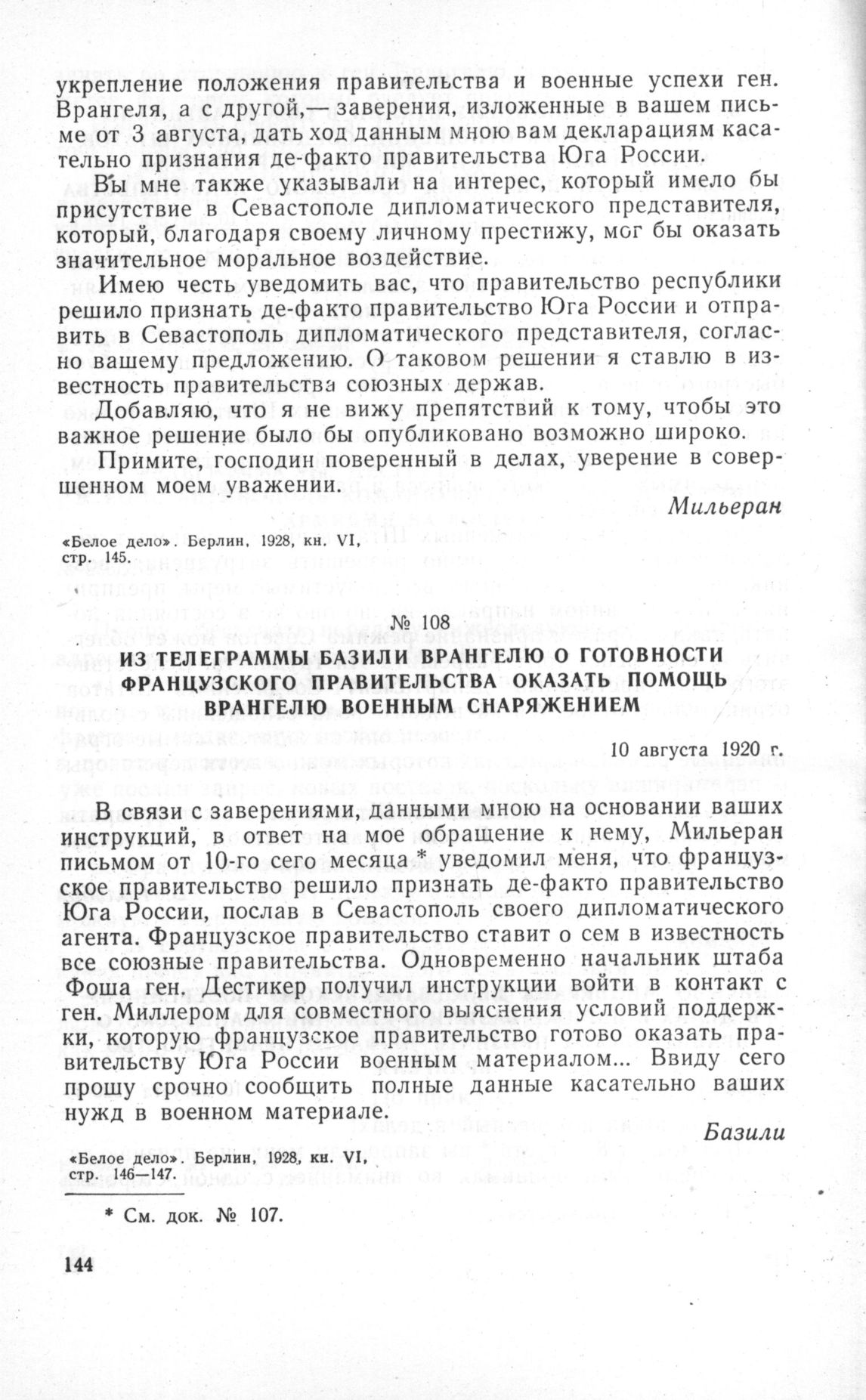 укрепление положения правительства и военные успехи ген. Врангеля, а с другой,— заверения, изложенные в вашем письме от 3 августа, дать ход данным мною вам декларациям касательно признания де-факто правительства Юга России.

Вы мне также указывали на интерес, который имело бы присутствие в Севастополе дипломатического представителя, который, благодаря своему личному престижу, мог бы оказать значительное моральное воздействие.

Имею честь уведомить вас, что правительство республики решило признать де-факто правительство Юга России и отправить в Севастополь дипломатического представителя, согласно вашему предложению. О таковом решении я ставлю в известность правительства союзных держав.

Добавляю, что я не вижу препятствий к тому, чтобы это важное решение было бы опубликовано возможно широко.

Примите, господин поверенный в делах, уверение в совершенном моем уважении.

Мильеран

«Белое дело». Берлин, 1928, кн. VI, стр. 145.

№ 108

ИЗ ТЕЛЕГРАММЫ БАЗИЛИ ВРАНГЕЛЮ О ГОТОВНОСТИ ФРАНЦУЗСКОГО ПРАВИТЕЛЬСТВА ОКАЗАТЬ ПОМОЩЬ ВРАНГЕЛЮ ВОЕННЫМ СНАРЯЖЕНИЕМ

10 августа 1920 г.

В связи с заверениями, данными мною на основании ваших инструкций, в ответ на мое обращение к нему, Мильеран письмом от 10-го сего месяца * уведомил меня, что французское правительство решило признать де-факто правительство Юга России, послав в Севастополь своего дипломатического агента. Французское правительство ставит о сем в известность все союзные правительства. Одновременно начальник штаба Фоша ген. Дестикер получил инструкции войти в контакт с ген. Миллером для совместного выяснения условий поддержки, которую французское правительство готово оказать правительству Юга России военным материалом... Ввиду сего прошу срочно сообщить полные данные касательно ваших нужд в военном материале.

Базили

«Белое дело». Берлин, 1928, кн. VI, стр. 146—147.

* См. док. № 107.

144